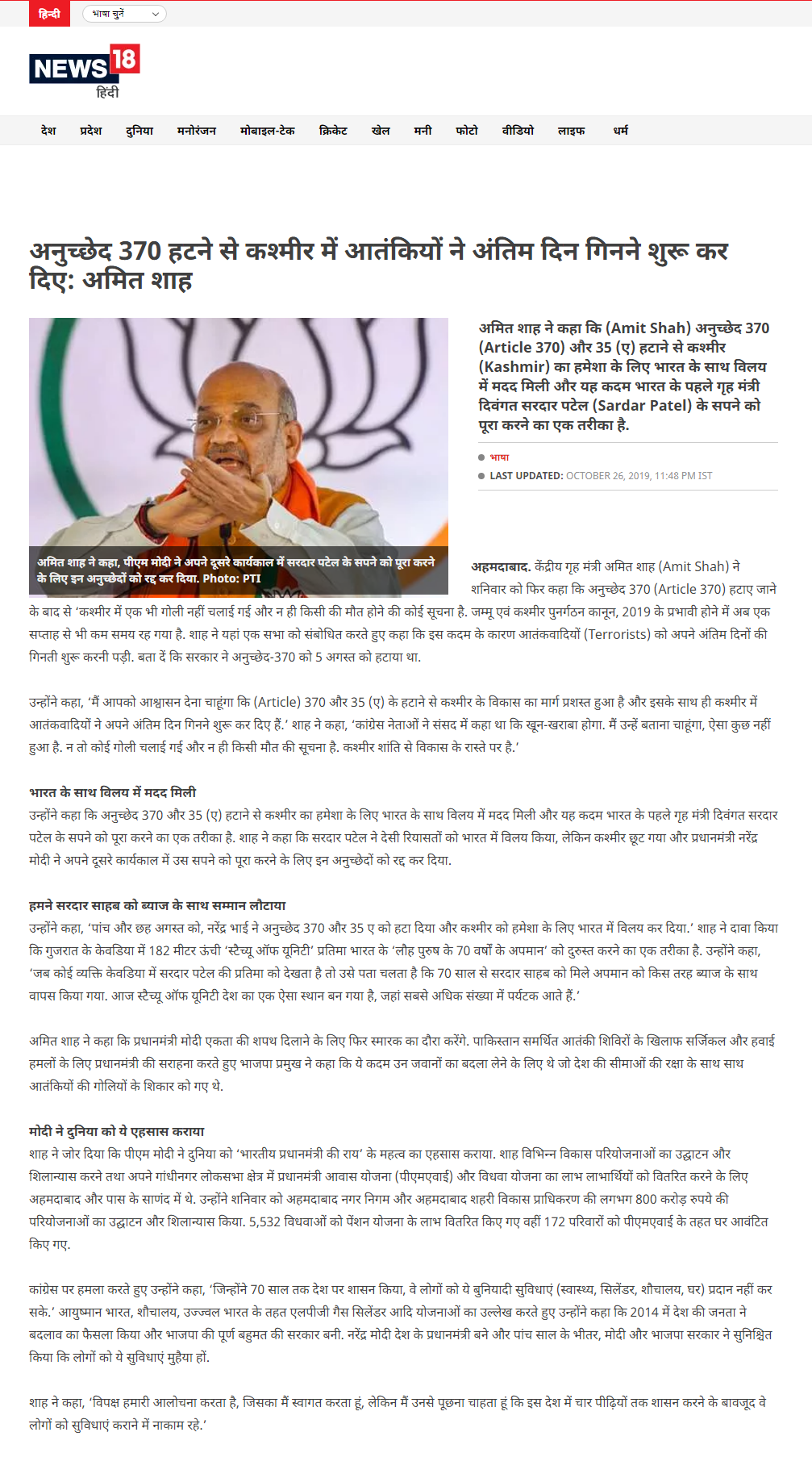 हिन्दी
भाषा चुनें

NEWS18
हिंदी

देश
प्रदेश
दुनिया
मनोरंजन
मोबाइल-टेक
क्रिकेट
खेल
मनी
फोटो
वीडियो
लाइफ
धर्म

अनुच्छेद 370 हटने से कश्मीर में आतंकियों ने अंतिम दिन गिनने शुरू कर दिए: अमित शाह

अमित शाह ने कहा, पीएम मोदी ने अपने दूसरे कार्यकाल में सरदार पटेल के सपने को पूरा करने के लिए इन अनुच्छेदों को रद्द कर दिया. Photo: PTI

अमित शाह ने कहा कि (Amit Shah) अनुच्छेद 370 (Article 370) और 35 (ए) हटाने से कश्मीर (Kashmir) का हमेशा के लिए भारत के साथ विलय में मदद मिली और यह कदम भारत के पहले गृह मंत्री दिवंगत सरदार पटेल (Sardar Patel) के सपने को पूरा करने का एक तरीका है.

• भाषा
• LAST UPDATED: OCTOBER 26, 2019, 11:48 PM IST

अहमदाबाद. केंद्रीय गृह मंत्री अमित शाह (Amit Shah) ने शनिवार को फिर कहा कि अनुच्छेद 370 (Article 370) हटाए जाने के बाद से 'कश्मीर में एक भी गोली नहीं चलाई गई और न ही किसी की मौत होने की कोई सूचना है. जम्मू एवं कश्मीर पुनर्गठन कानून, 2019 के प्रभावी होने में अब एक सप्ताह से भी कम समय रह गया है. शाह ने यहां एक सभा को संबोधित करते हुए कहा कि इस कदम के कारण आतंकवादियों (Terrorists) को अपने अंतिम दिनों की गिनती शुरू करनी पड़ी. बता दें कि सरकार ने अनुच्छेद-370 को 5 अगस्त को हटाया था.

उन्होंने कहा, 'मैं आपको आश्वासन देना चाहूंगा कि (Article) 370 और 35 (ए) के हटाने से कश्मीर के विकास का मार्ग प्रशस्त हुआ है और इसके साथ ही कश्मीर में आतंकवादियों ने अपने अंतिम दिन गिनने शुरू कर दिए हैं.' शाह ने कहा, 'कांग्रेस नेताओं ने संसद में कहा था कि खून-खराबा होगा. मैं उन्हें बताना चाहूंगा, ऐसा कुछ नहीं हुआ है. न तो कोई गोली चलाई गई और न ही किसी मौत की सूचना है. कश्मीर शांति से विकास के रास्ते पर है.'

भारत के साथ विलय में मदद मिली
उन्होंने कहा कि अनुच्छेद 370 और 35 (ए) हटाने से कश्मीर का हमेशा के लिए भारत के साथ विलय में मदद मिली और यह कदम भारत के पहले गृह मंत्री दिवंगत सरदार पटेल के सपने को पूरा करने का एक तरीका है. शाह ने कहा कि सरदार पटेल ने देसी रियासतों को भारत में विलय किया, लेकिन कश्मीर छूट गया और प्रधानमंत्री नरेंद्र मोदी ने अपने दूसरे कार्यकाल में उस सपने को पूरा करने के लिए इन अनुच्छेदों को रद्द कर दिया.

हमने सरदार साहब को ब्याज के साथ सम्मान लौटाया
उन्होंने कहा, 'पांच और छह अगस्त को, नरेंद्र भाई ने अनुच्छेद 370 और 35 ए को हटा दिया और कश्मीर को हमेशा के लिए भारत में विलय कर दिया.' शाह ने दावा किया कि गुजरात के केवडिया में 182 मीटर ऊंची 'स्टैच्यू ऑफ यूनिटी' प्रतिमा भारत के 'लौह पुरुष के 70 वर्षों के अपमान' को दुरुस्त करने का एक तरीका है. उन्होंने कहा, 'जब कोई व्यक्ति केवडिया में सरदार पटेल की प्रतिमा को देखता है तो उसे पता चलता है कि 70 साल से सरदार साहब को मिले अपमान को किस तरह ब्याज के साथ वापस किया गया. आज स्टैच्यू ऑफ यूनिटी देश का एक ऐसा स्थान बन गया है, जहां सबसे अधिक संख्या में पर्यटक आते हैं.'

अमित शाह ने कहा कि प्रधानमंत्री मोदी एकता की शपथ दिलाने के लिए फिर स्मारक का दौरा करेंगे. पाकिस्तान समर्थित आतंकी शिविरों के खिलाफ सर्जिकल और हवाई हमलों के लिए प्रधानमंत्री की सराहना करते हुए भाजपा प्रमुख ने कहा कि ये कदम उन जवानों का बदला लेने के लिए थे जो देश की सीमाओं की रक्षा के साथ साथ आतंकियों की गोलियों के शिकार को गए थे.

मोदी ने दुनिया को ये एहसास कराया
शाह ने जोर दिया कि पीएम मोदी ने दुनिया को 'भारतीय प्रधानमंत्री की राय' के महत्व का एहसास कराया. शाह विभिन्न विकास परियोजनाओं का उद्घाटन और शिलान्यास करने तथा अपने गांधीनगर लोकसभा क्षेत्र में प्रधानमंत्री आवास योजना (पीएमएवाई) और विधवा योजना का लाभ लाभार्थियों को वितरित करने के लिए अहमदाबाद और पास के साणंद में थे. उन्होंने शनिवार को अहमदाबाद नगर निगम और अहमदाबाद शहरी विकास प्राधिकरण की लगभग 800 करोड़ रुपये की परियोजनाओं का उद्घाटन और शिलान्यास किया. 5,532 विधवाओं को पेंशन योजना के लाभ वितरित किए गए वहीं 172 परिवारों को पीएमएवाई के तहत घर आवंटित किए गए.

कांग्रेस पर हमला करते हुए उन्होंने कहा, 'जिन्होंने 70 साल तक देश पर शासन किया, वे लोगों को ये बुनियादी सुविधाएं (स्वास्थ्य, सिलेंडर, शौचालय, घर) प्रदान नहीं कर सके.' आयुष्मान भारत, शौचालय, उज्ज्वल भारत के तहत एलपीजी गैस सिलेंडर आदि योजनाओं का उल्लेख करते हुए उन्होंने कहा कि 2014 में देश की जनता ने बदलाव का फैसला किया और भाजपा की पूर्ण बहुमत की सरकार बनी. नरेंद्र मोदी देश के प्रधानमंत्री बने और पांच साल के भीतर, मोदी और भाजपा सरकार ने सुनिश्चित किया कि लोगों को ये सुविधाएं मुहैया हों.

शाह ने कहा, 'विपक्ष हमारी आलोचना करता है, जिसका मैं स्वागत करता हूं, लेकिन मैं उनसे पूछना चाहता हूं कि इस देश में चार पीढ़ियों तक शासन करने के बावजूद वे लोगों को सुविधाएं कराने में नाकाम रहे.'